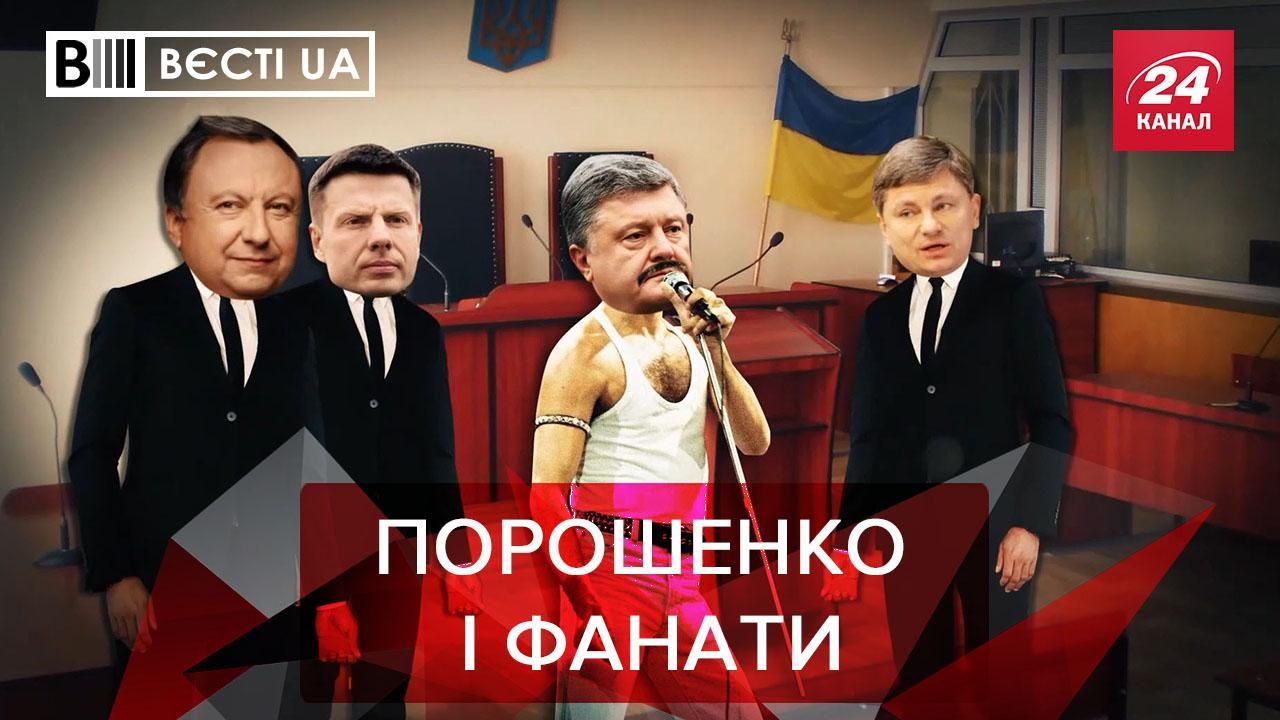 ВЄСТІ UA

24 КАНАЛ

ПОРОШЕНКО І ФАНАТИ